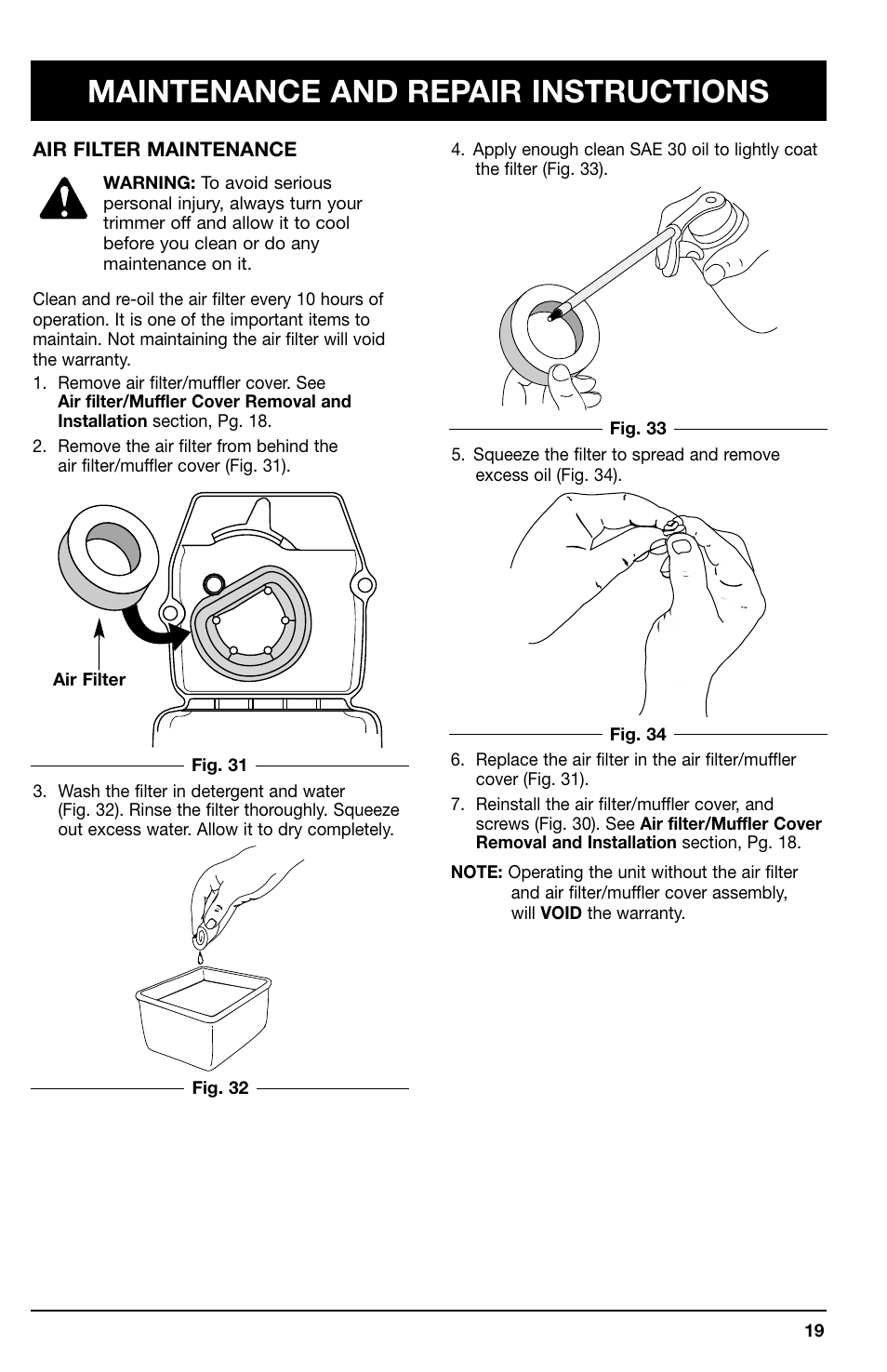 MAINTENANCE AND REPAIR INSTRUCTIONS

AIR FILTER MAINTENANCE

WARNING: To avoid serious personal injury, always turn your trimmer off and allow it to cool before you clean or do any maintenance on it.

Clean and re-oil the air filter every 10 hours of operation. It is one of the important items to maintain. Not maintaining the air filter will void the warranty.

1. Remove air filter/muffler cover. See Air filter/Muffler Cover Removal and Installation section, Pg. 18.

2. Remove the air filter from behind the air filter/muffler cover (Fig. 31).

Air Filter

Fig. 31

3. Wash the filter in detergent and water (Fig. 32). Rinse the filter thoroughly. Squeeze out excess water. Allow it to dry completely.

Fig. 32

4. Apply enough clean SAE 30 oil to lightly coat the filter (Fig. 33).

Fig. 33

5. Squeeze the filter to spread and remove excess oil (Fig. 34).

Fig. 34

6. Replace the air filter in the air filter/muffler cover (Fig. 31).

7. Reinstall the air filter/muffler cover, and screws (Fig. 30). See Air filter/Muffler Cover Removal and Installation section, Pg. 18.

NOTE: Operating the unit without the air filter and air filter/muffler cover assembly, will VOID the warranty.

19